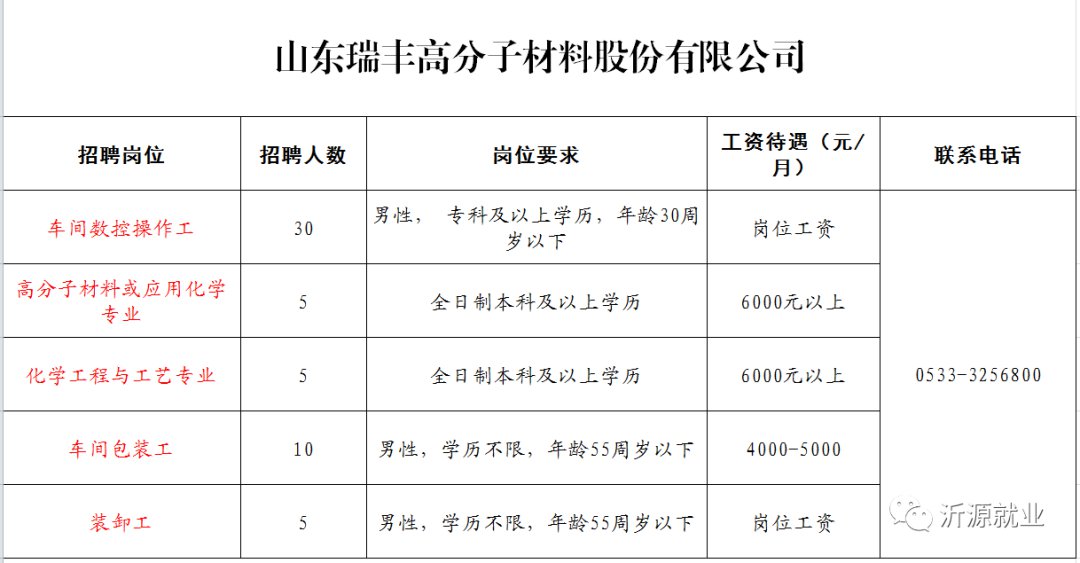 山东瑞丰高分子材料股份有限公司

| 招聘岗位 | 招聘人数 | 岗位要求 | 工资待遇（元/月） | 联系电话 |
|---|---|---|---|---|
| 车间数控操作工 | 30 | 男性， 专科及以上学历，年龄30周岁以下 | 岗位工资 | 0533-3256800 |
| 高分子材料或应用化学专业 | 5 | 全日制本科及以上学历 | 6000元以上 | |
| 化学工程与工艺专业 | 5 | 全日制本科及以上学历 | 6000元以上 | |
| 车间包装工 | 10 | 男性，学历不限，年龄55周岁以下 | 4000-5000 | |
| 装卸工 | 5 | 男性，学历不限，年龄55周岁以下 | 岗位工资 | |

沂源就业